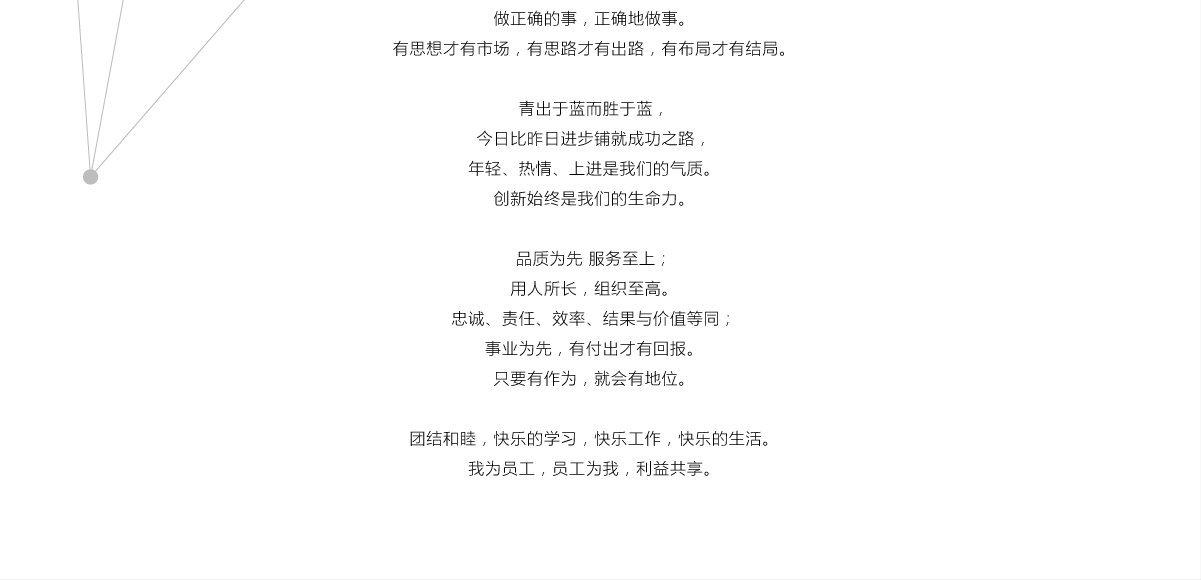 做正确的事，正确地做事。
有思想才有市场，有思路才有出路，有布局才有结局。

青出于蓝而胜于蓝，
今日比昨日进步铺就成功之路，
年轻、热情、上进是我们的气质。
创新始终是我们的生命力。

品质为先 服务至上；
用人所长，组织至高。
忠诚、责任、效率、结果与价值等同；
事业为先，有付出才有回报。
只要有作为，就会有地位。

团结和睦，快乐的学习，快乐工作，快乐的生活。
我为员工，员工为我，利益共享。